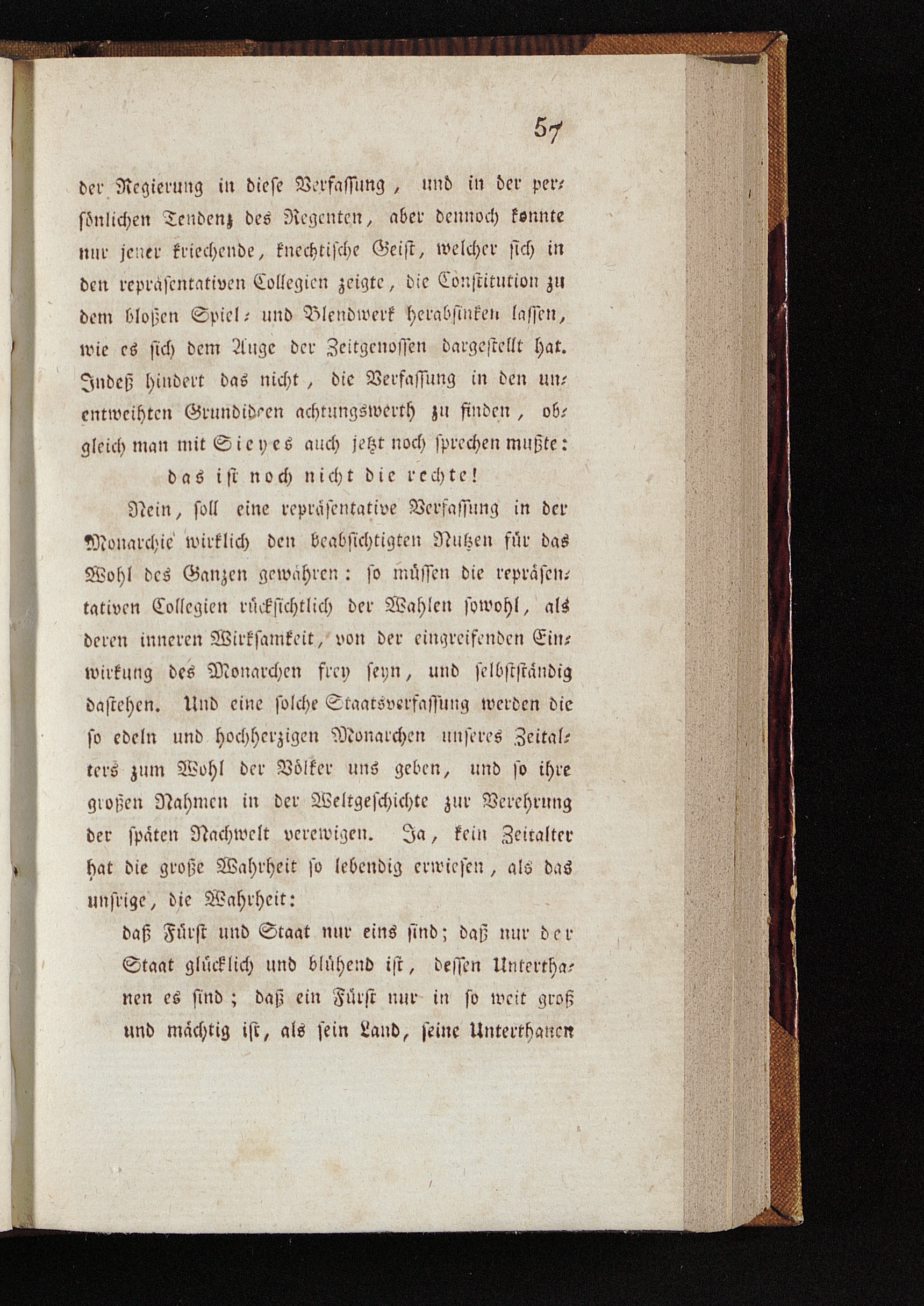 57

der Regierung in diese Verfassung, und in der persönlichen Tendenz des Regenten, aber dennoch konnte nur jener kriechende, knechtische Geist, welcher sich in den repräsentativen Collegien zeigte, die Constitution zu dem bloßen Spiel- und Blendwerk herabsinken lassen, wie es sich dem Auge der Zeitgenossen dargestellt hat. Indeß hindert das nicht, die Verfassung in den unentweihten Grundideen achtungswerth zu finden, obgleich man mit Sieyes auch jetzt noch sprechen mußte:

das ist noch nicht die rechte!

Nein, soll eine repräsentative Verfassung in der Monarchie wirklich den beabsichtigten Nutzen für das Wohl des Ganzen gewähren: so müssen die repräsentativen Collegien rücksichtlich der Wahlen sowohl, als deren inneren Wirksamkeit, von der eingreifenden Einwirkung des Monarchen frey seyn, und selbstständig dastehen. Und eine solche Staatsverfassung werden die so edeln und hochherzigen Monarchen unseres Zeitalters zum Wohl der Völker uns geben, und so ihre großen Nahmen in der Weltgeschichte zur Verehrung der späten Nachwelt verewigen. Ja, kein Zeitalter hat die große Wahrheit so lebendig erwiesen, als das unsrige, die Wahrheit:

daß Fürst und Staat nur eins sind; daß nur der Staat glücklich und blühend ist, dessen Unterthanen es sind; daß ein Fürst nur in so weit groß und mächtig ist, als sein Land, seine Unterthanen